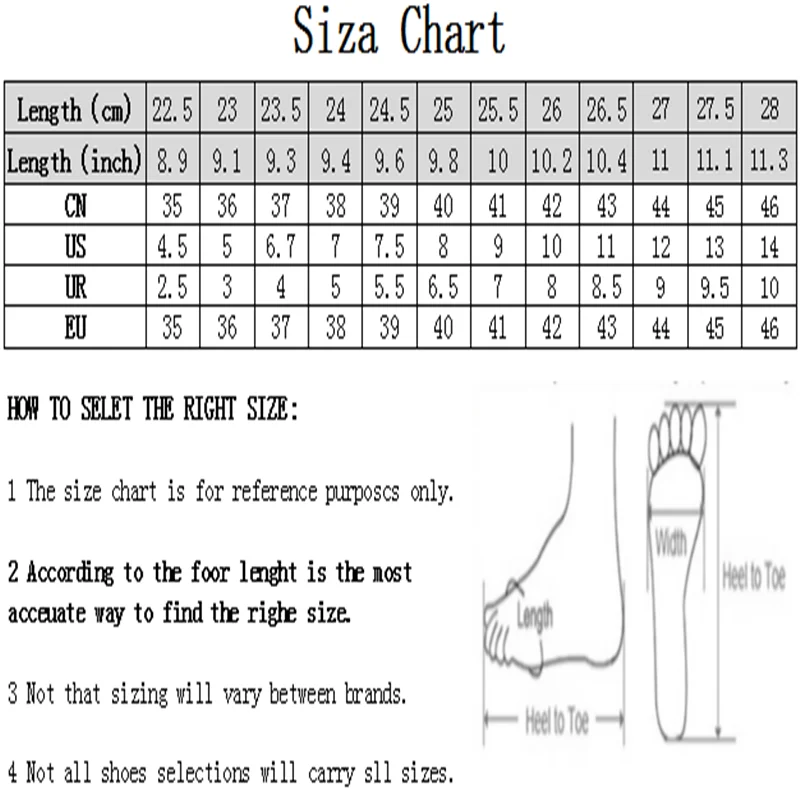 Siza Chart

| Length (cm) | 22.5 | 23 | 23.5 | 24 | 24.5 | 25 | 25.5 | 26 | 26.5 | 27 | 27.5 | 28 |
|---|---|---|---|---|---|---|---|---|---|---|---|---|
| Length (inch) | 8.9 | 9.1 | 9.3 | 9.4 | 9.6 | 9.8 | 10 | 10.2 | 10.4 | 11 | 11.1 | 11.3 |
| CN | 35 | 36 | 37 | 38 | 39 | 40 | 41 | 42 | 43 | 44 | 45 | 46 |
| US | 4.5 | 5 | 6.7 | 7 | 7.5 | 8 | 9 | 10 | 11 | 12 | 13 | 14 |
| UR | 2.5 | 3 | 4 | 5 | 5.5 | 6.5 | 7 | 8 | 8.5 | 9 | 9.5 | 10 |
| EU | 35 | 36 | 37 | 38 | 39 | 40 | 41 | 42 | 43 | 44 | 45 | 46 |

HOW TO SELET THE RIGHT SIZE:

1 The size chart is for reference purposcs only.

2 According to the foor lenght is the most acceuate way to find the righe size.

3 Not that sizing will vary between brands.

4 Not all shoes selections will carry sll sizes.

Length

Heel to Toe

Width

Heel to Toe